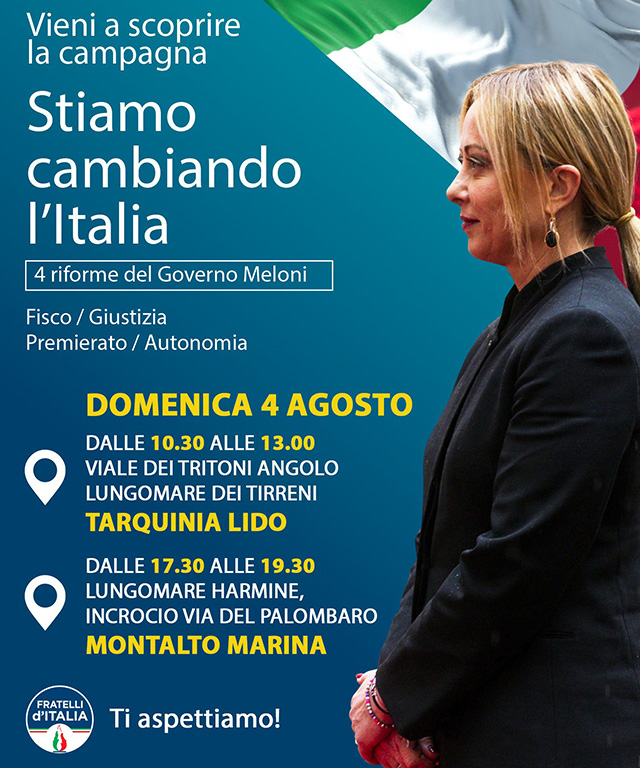 Vieni a scoprire la campagna

Stiamo cambiando l'Italia

4 riforme del Governo Meloni

Fisco / Giustizia
Premierato / Autonomia

DOMENICA 4 AGOSTO

DALLE 10.30 ALLE 13.00
VIALE DEI TRITONI ANGOLO
LUNGOMARE DEI TIRRENI
TARQUINIA LIDO

DALLE 17.30 ALLE 19.30
LUNGOMARE HARMINE,
INCROCIO VIA DEL PALOMBARO
MONTALTO MARINA

FRATELLI d'ITALIA

Ti aspettiamo!